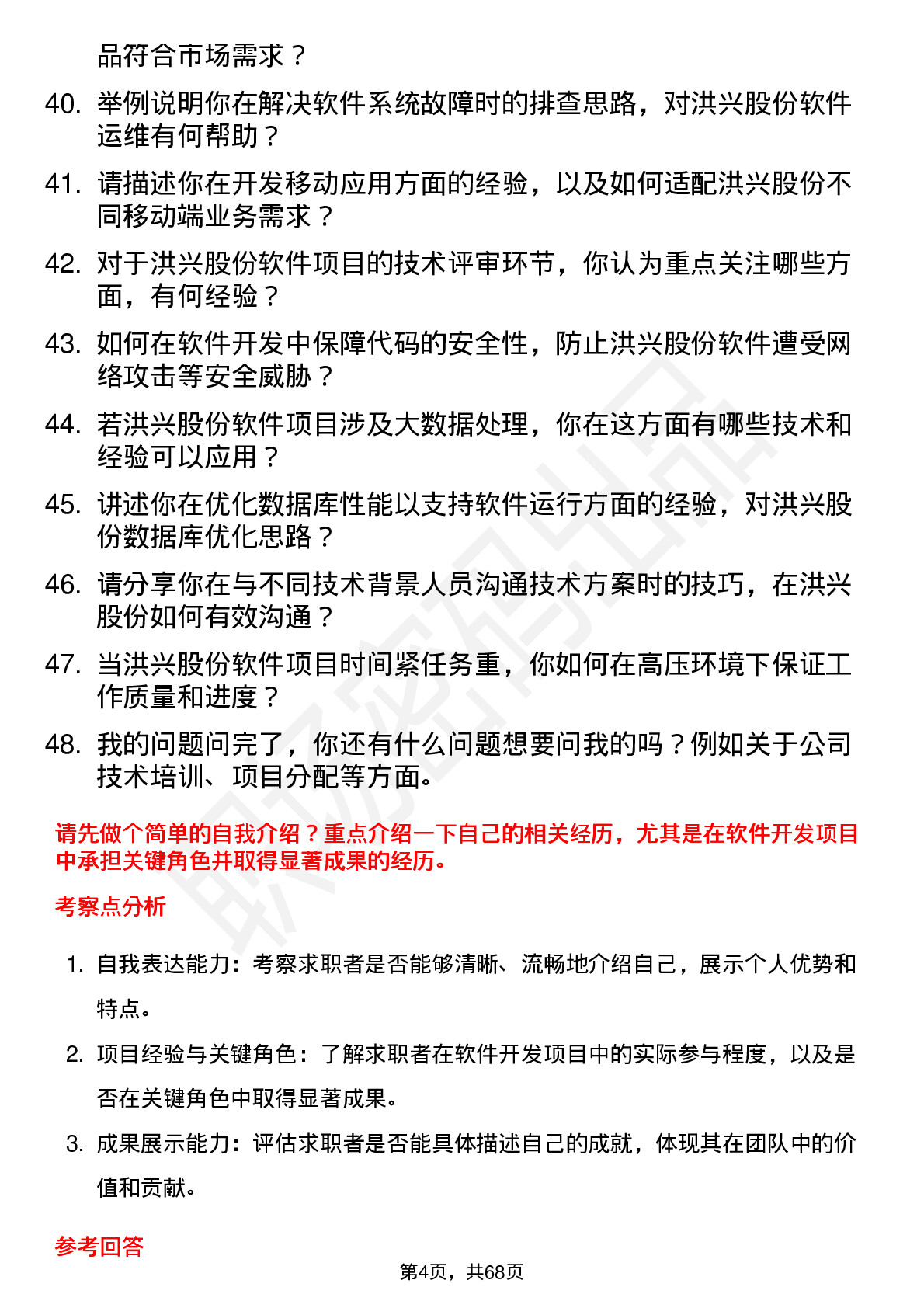 品符合市场需求？

40. 举例说明你在解决软件系统故障时的排查思路，对洪兴股份软件运维有何帮助？

41. 请描述你在开发移动应用方面的经验，以及如何适配洪兴股份不同移动端业务需求？

42. 对于洪兴股份软件项目的技术评审环节，你认为重点关注哪些方面，有何经验？

43. 如何在软件开发中保障代码的安全性，防止洪兴股份软件遭受网络攻击等安全威胁？

44. 若洪兴股份软件项目涉及大数据处理，你在这方面有哪些技术和经验可以应用？

45. 讲述你在优化数据库性能以支持软件运行方面的经验，对洪兴股份数据库优化思路？

46. 请分享你在与不同技术背景人员沟通技术方案时的技巧，在洪兴股份如何有效沟通？

47. 当洪兴股份软件项目时间紧任务重，你如何在高压环境下保证工作质量和进度？

48. 我的问题问完了，你还有什么问题想要问我的吗？例如关于公司技术培训、项目分配等方面。

请先做个简单的自我介绍？重点介绍一下自己的相关经历，尤其是在软件开发项目中承担关键角色并取得显著成果的经历。

考察点分析

1. 自我表达能力：考察求职者是否能够清晰、流畅地介绍自己，展示个人优势和特点。

2. 项目经验与关键角色：了解求职者在软件开发项目中的实际参与程度，以及是否在关键角色中取得显著成果。

3. 成果展示能力：评估求职者是否能具体描述自己的成就，体现其在团队中的价值和贡献。

参考回答

第4页，共68页